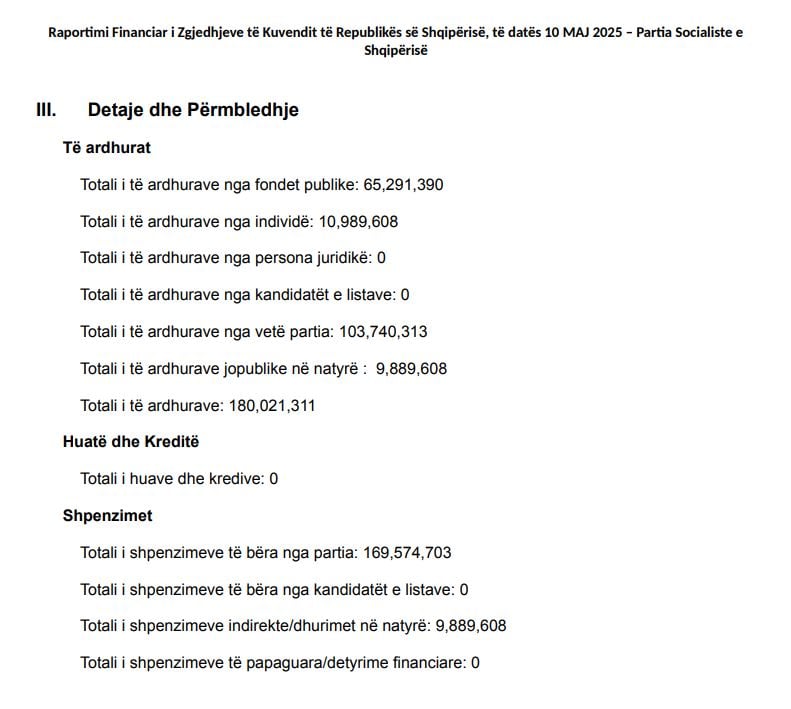 Raportimi Financiar i Zgjedhjeve të Kuvendit të Republikës së Shqipërisë, të datës 10 MAJ 2025 – Partia Socialiste e Shqipërisë

III. Detaje dhe Përmbledhje

Të ardhurat

Totali i të ardhurave nga fondet publike: 65,291,390

Totali i të ardhurave nga individë: 10,989,608

Totali i të ardhurave nga persona juridikë: 0

Totali i të ardhurave nga kandidatët e listave: 0

Totali i të ardhurave nga vetë partia: 103,740,313

Totali i të ardhurave jopublike në natyrë : 9,889,608

Totali i të ardhurave: 180,021,311

Huatë dhe Kreditë

Totali i huave dhe kredive: 0

Shpenzimet

Totali i shpenzimeve të bëra nga partia: 169,574,703

Totali i shpenzimeve të bëra nga kandidatët e listave: 0

Totali i shpenzimeve indirekte/dhurimet në natyrë: 9,889,608

Totali i shpenzimeve të papaguara/detyrime financiare: 0